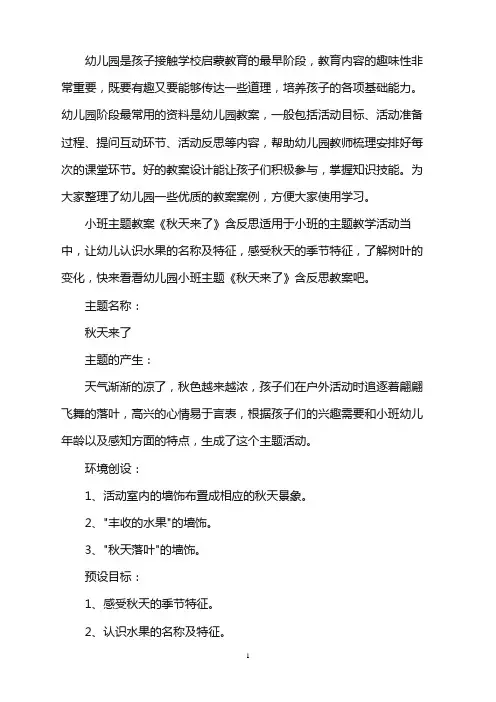 幼儿园是孩子接触学校启蒙教育的最早阶段，教育内容的趣味性非常重要，既要有趣又要能够传达一些道理，培养孩子的各项基础能力。幼儿园阶段最常用的资料是幼儿园教案，一般包括活动目标、活动准备过程、提问互动环节、活动反思等内容，帮助幼儿园教师梳理安排好每次的课堂环节。好的教案设计能让孩子们积极参与，掌握知识技能。为大家整理了幼儿园一些优质的教案案例，方便大家使用学习。

小班主题教案《秋天来了》含反思适用于小班的主题教学活动当中，让幼儿认识水果的名称及特征，感受秋天的季节特征，了解树叶的变化，快来看看幼儿园小班主题《秋天来了》含反思教案吧。

主题名称：

秋天来了

主题的产生：

天气渐渐的凉了，秋色越来越浓，孩子们在户外活动时追逐着翩翩飞舞的落叶，高兴的心情易于言表，根据孩子们的兴趣需要和小班幼儿年龄以及感知方面的特点，生成了这个主题活动。

环境创设：

1、活动室内的墙饰布置成相应的秋天景象。

2、"丰收的水果"的墙饰。

3、"秋天落叶"的墙饰。

预设目标：

1、感受秋天的季节特征。

2、认识水果的名称及特征。

1